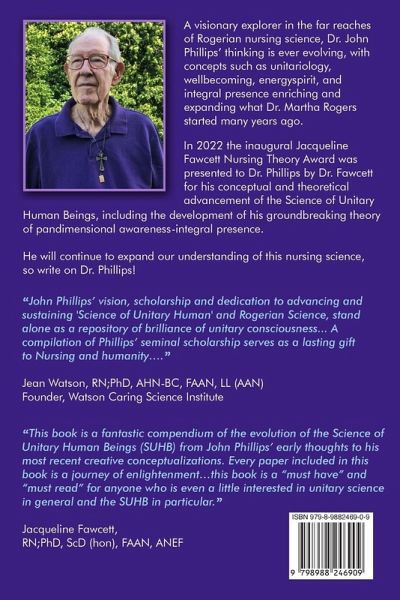 A visionary explorer in the far reaches of Rogerian nursing science, Dr. John Phillips' thinking is ever evolving, with concepts such as unitariology, wellbecoming, energyspirit, and integral presence enriching and expanding what Dr. Martha Rogers started many years ago.

In 2022 the inaugural Jacqueline Fawcett Nursing Theory Award was presented to Dr. Phillips by Dr. Fawcett for his conceptual and theoretical advancement of the Science of Unitary Human Beings, including the development of his groundbreaking theory of pandimensional awareness-integral presence.

He will continue to expand our understanding of this nursing science, so write on Dr. Phillips!

"John Phillips' vision, scholarship and dedication to advancing and sustaining 'Science of Unitary Human' and Rogerian Science, stand alone as a repository of brilliance of unitary consciousness... A compilation of Phillips' seminal scholarship serves as a lasting gift to Nursing and humanity…."

Jean Watson, RN;PhD, AHN-BC, FAAN, LL (AAN)
Founder, Watson Caring Science Institute

"This book is a fantastic compendium of the evolution of the Science of Unitary Human Beings (SUHB) from John Phillips' early thoughts to his most recent creative conceptualizations. Every paper included in this book is a journey of enlightenment…this book is a "must have" and "must read" for anyone who is even a little interested in unitary science in general and the SUHB in particular."

Jacqueline Fawcett,
RN;PhD, ScD (hon), FAAN, ANEF

ISBN 979-8-9882469-0-9

9 798988 246909